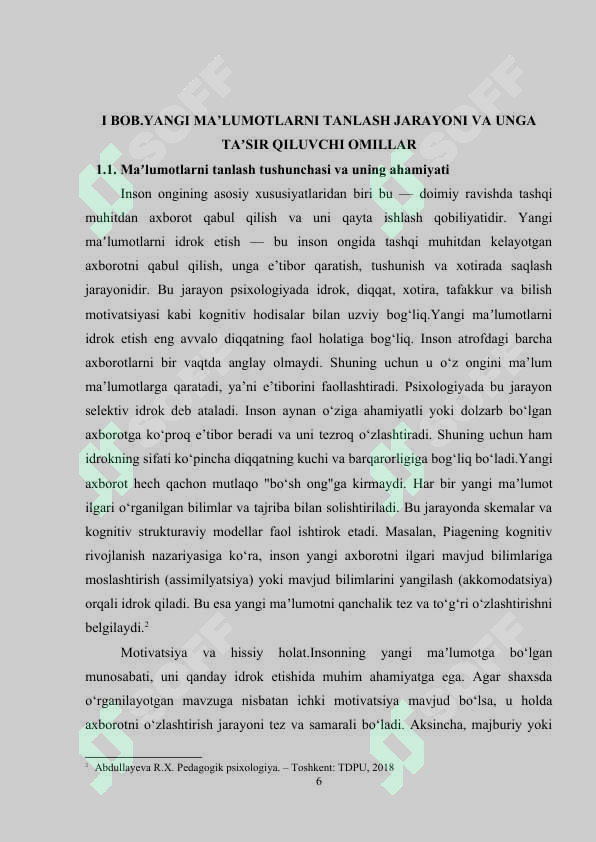 I BOB.YANGI MA'LUMOTLARNI TANLASH JARAYONI VA UNGA TA'SIR QILUVCHI OMILLAR

1.1. Ma'lumotlarni tanlash tushunchasi va uning ahamiyati

Inson ongining asosiy xususiyatlaridan biri bu — doimiy ravishda tashqi muhitdan axborot qabul qilish va uni qayta ishlash qobiliyatidir. Yangi ma'lumotlarni idrok etish — bu inson ongida tashqi muhitdan kelayotgan axborotni qabul qilish, unga e'tibor qaratish, tushunish va xotirada saqlash jarayonidir. Bu jarayon psixologiyada idrok, diqqat, xotira, tafakkur va bilish motivatsiyasi kabi kognitiv hodisalar bilan uzviy bog'liq.Yangi ma'lumotlarni idrok etish eng avvalo diqqatning faol holatiga bog'liq. Inson atrofdagi barcha axborotlarni bir vaqtda anglay olmaydi. Shuning uchun u o'z ongini ma'lum ma'lumotlarga qaratadi, ya'ni e'tiborini faollashtiradi. Psixologiyada bu jarayon selektiv idrok deb ataladi. Inson aynan o'ziga ahamiyatli yoki dolzarb bo'lgan axborotga ko'proq e'tibor beradi va uni tezroq o'zlashtiradi. Shuning uchun ham idrokning sifati ko'pincha diqqatning kuchi va barqarorligiga bog'liq bo'ladi.Yangi axborot hech qachon mutlaqo "bo'sh ong"ga kirmaydi. Har bir yangi ma'lumot ilgari o'rganilgan bilimlar va tajriba bilan solishtiriladi. Bu jarayonda skemalar va kognitiv strukturaviy modellar faol ishtirok etadi. Masalan, Piagening kognitiv rivojlanish nazariyasiga ko'ra, inson yangi axborotni ilgari mavjud bilimlariga moslashtirish (assimilyatsiya) yoki mavjud bilimlarini yangilash (akkomodatsiya) orqali idrok qiladi. Bu esa yangi ma'lumotni qanchalik tez va to'g'ri o'zlashtirishni belgilaydi.$^{2}$

Motivatsiya va hissiy holat.Insonning yangi ma'lumotga bo'lgan munosabati, uni qanday idrok etishida muhim ahamiyatga ega. Agar shaxsda o'rganilayotgan mavzuga nisbatan ichki motivatsiya mavjud bo'lsa, u holda axborotni o'zlashtirish jarayoni tez va samarali bo'ladi. Aksincha, majburiy yoki

$^{2}$ Abdullayeva R.X. Pedagogik psixologiya. – Toshkent: TDPU, 2018

6

SOFF